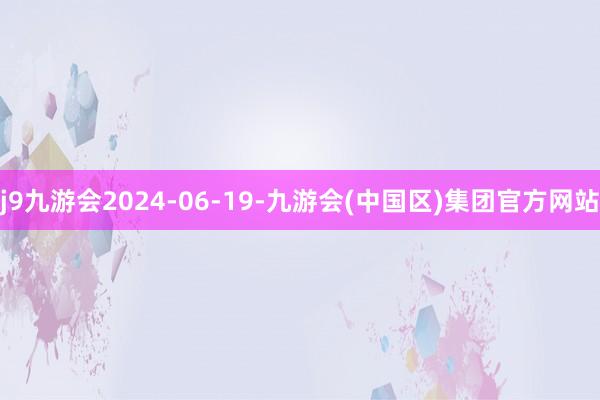 j9九游会2024-06-19-九游会(中国区)集团官方网站